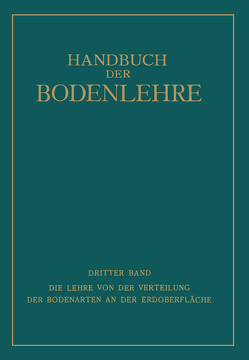 HANDBUCH
DER
BODENLEHRE

DRITTER BAND

DIE LEHRE VON DER VERTEILUNG
DER BODENARTEN AN DER ERDOBERFLÄCHE